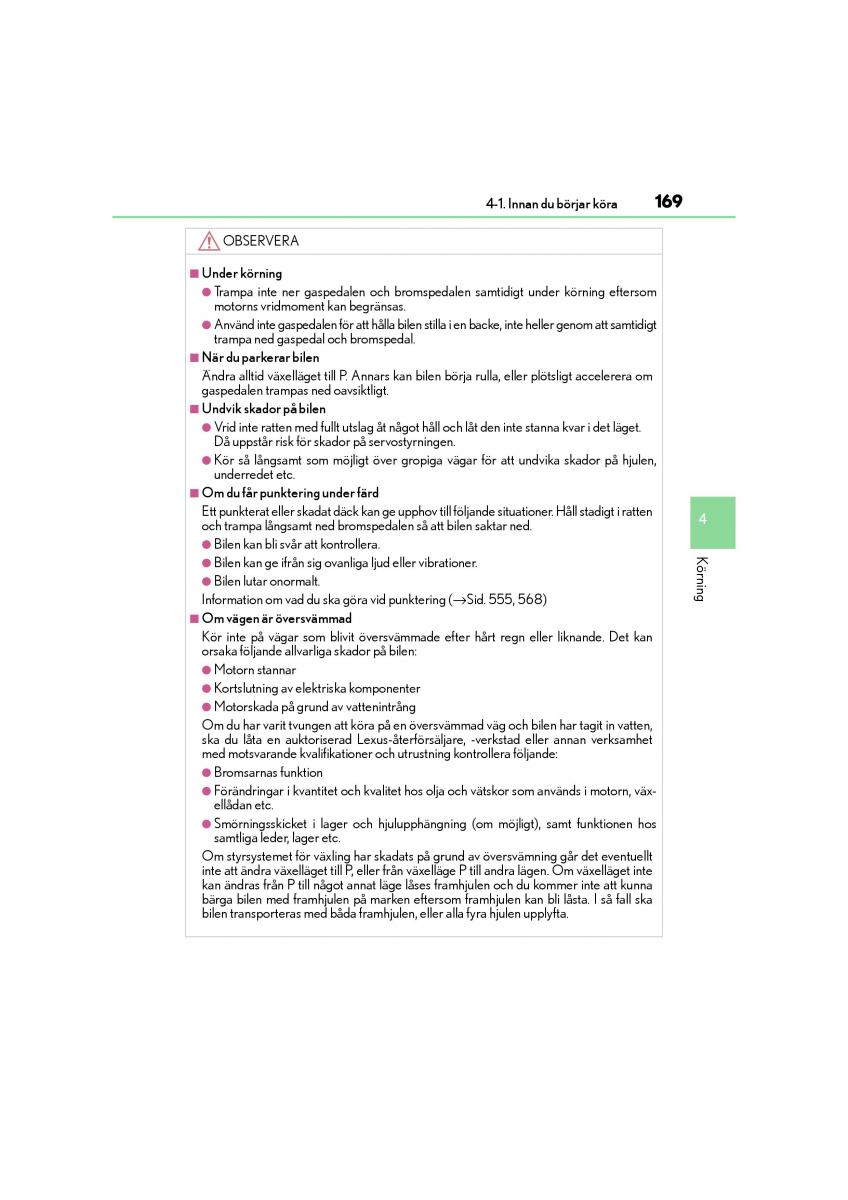 4-1. Innan du börjar köra 169

OBSERVERA

■ Under körning

● Trampa inte ner gaspedalen och bromspedalen samtidigt under körning eftersom motorns vridmoment kan begränsas.

● Använd inte gaspedalen för att hålla bilen stilla i en backe, inte heller genom att samtidigt trampa ned gaspedal och bromspedal.

■ När du parkerar bilen

Ändra alltid växelläget till P. Annars kan bilen börja rulla, eller plötsligt accelerera om gaspedalen trampas ned oavsiktligt.

■ Undvik skador på bilen

● Vrid inte ratten med fullt utslag åt något håll och låt den inte stanna kvar i det läget. Då uppstår risk för skador på servostyrningen.

● Kör så långsamt som möjligt över gropiga vägar för att undvika skador på hjulen, underredet etc.

■ Om du får punktering under färd

Ett punkterat eller skadat däck kan ge upphov till följande situationer. Håll stadigt i ratten och trampa långsamt ned bromspedalen så att bilen saktar ned.

● Bilen kan bli svår att kontrollera.

● Bilen kan ge ifrån sig ovanliga ljud eller vibrationer.

● Bilen lutar onormalt.

Information om vad du ska göra vid punktering (→Sid. 555, 568)

■ Om vägen är översvämmad

Kör inte på vägar som blivit översvämmade efter hårt regn eller liknande. Det kan orsaka följande allvarliga skador på bilen:

● Motorn stannar

● Kortslutning av elektriska komponenter

● Motorskada på grund av vatteninträng

Om du har varit tvungen att köra på en översvämmad väg och bilen har tagit in vatten, ska du låta en auktoriserad Lexus-återförsäljare, -verkstad eller annan verksamhet med motsvarande kvalifikationer och utrustning kontrollera följande:

● Bromsarnas funktion

● Förändringar i kvantitet och kvalitet hos olja och vätskor som används i motorn, växellådan etc.

● Smörningsskicket i lager och hjulupphängning (om möjligt), samt funktionen hos samtliga leder, lager etc.

Om styrsystemet för växling har skadats på grund av översvämning går det eventuellt inte att ändra växelläget till P, eller från växelläge P till andra lägen. Om växelläget inte kan ändras från P till något annat läge låses framhjulen och du kommer inte att kunna bärga bilen med framhjulen på marken eftersom framhjulen kan bli låsta. I så fall ska bilen transporteras med båda framhjulen, eller alla fyra hjulen upplyfta.

4

Körning